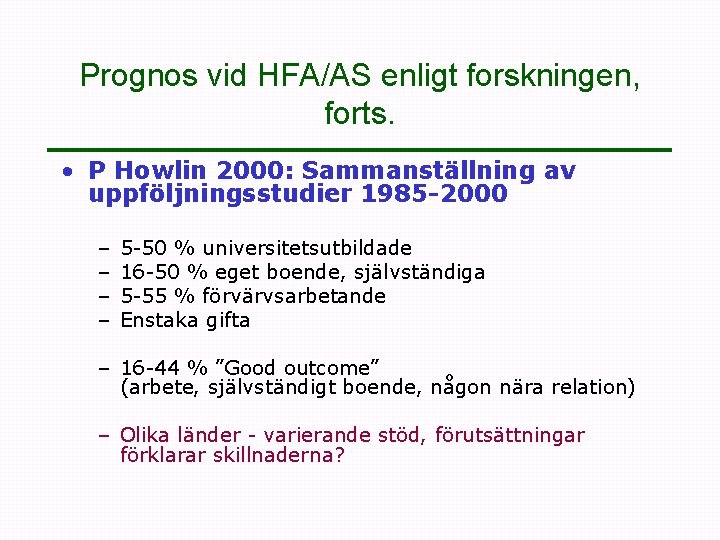 Prognos vid HFA/AS enligt forskningen, forts.

• P Howlin 2000: Sammanställning av uppföljningsstudier 1985-2000

– 5-50 % universitetsutbildade
– 16-50 % eget boende, självständiga
– 5-55 % förvärvsarbetande
– Enstaka gifta

– 16-44 % ”Good outcome” (arbete, självständigt boende, någon nära relation)

– Olika länder - varierande stöd, förutsättningar förklarar skillnaderna?